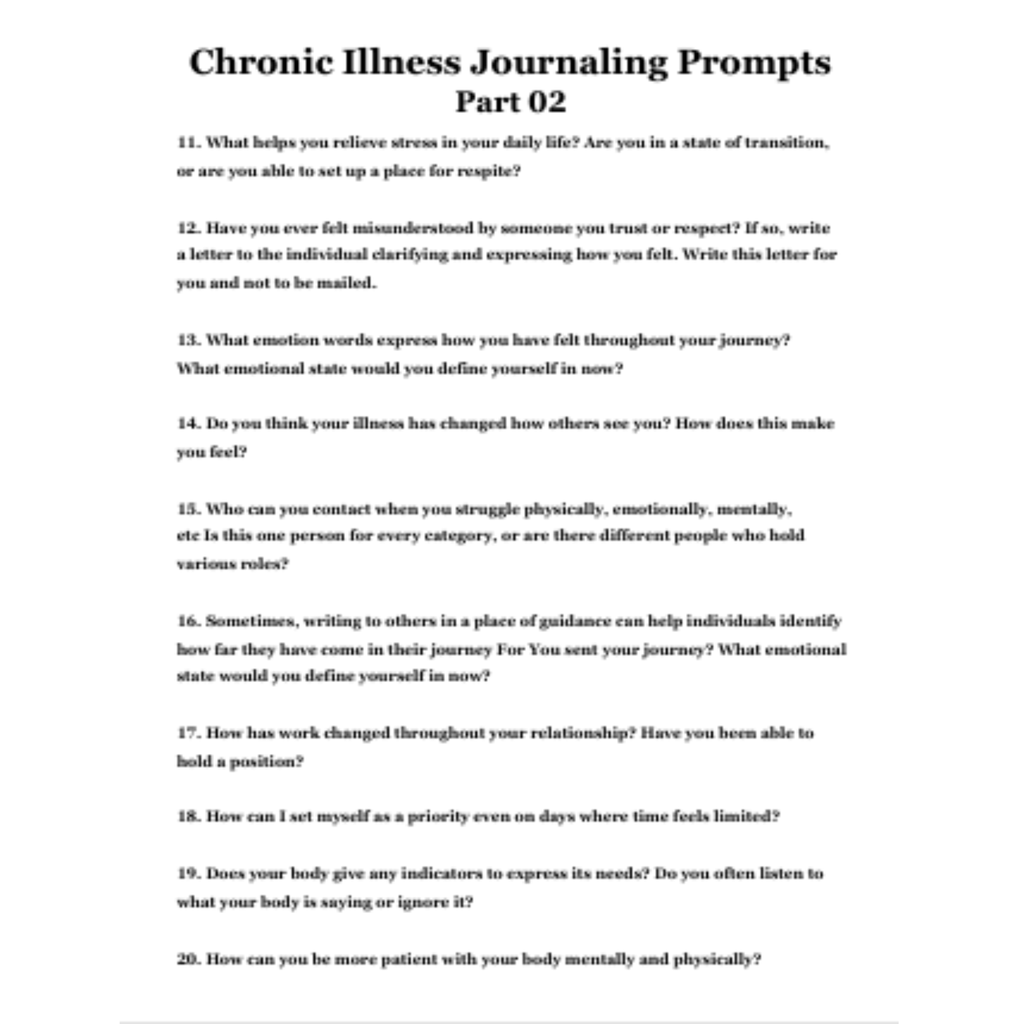 Chronic Illness Journaling Prompts
Part 02

11. What helps you relieve stress in your daily life? Are you in a state of transition, or are you able to set up a place for respite?

12. Have you ever felt misunderstood by someone you trust or respect? If so, write a letter to the individual clarifying and expressing how you felt. Write this letter for you and not to be mailed.

13. What emotion words express how you have felt throughout your journey? What emotional state would you define yourself in now?

14. Do you think your illness has changed how others see you? How does this make you feel?

15. Who can you contact when you struggle physically, emotionally, mentally, etc Is this one person for every category, or are there different people who hold various roles?

16. Sometimes, writing to others in a place of guidance can help individuals identify how far they have come in their journey For You sent your journey? What emotional state would you define yourself in now?

17. How has work changed throughout your relationship? Have you been able to hold a position?

18. How can I set myself as a priority even on days where time feels limited?

19. Does your body give any indicators to express its needs? Do you often listen to what your body is saying or ignore it?

20. How can you be more patient with your body mentally and physically?